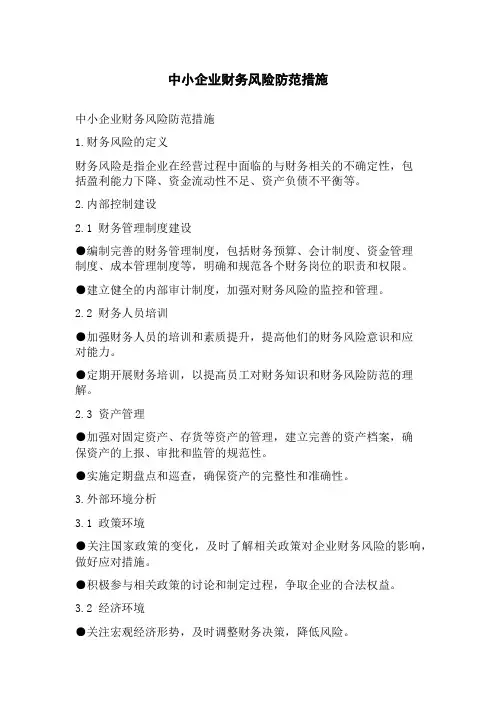 中小企业财务风险防范措施

中小企业财务风险防范措施

1.财务风险的定义

财务风险是指企业在经营过程中面临的与财务相关的不确定性，包括盈利能力下降、资金流动性不足、资产负债不平衡等。

2.内部控制建设

2.1 财务管理制度建设

●编制完善的财务管理制度，包括财务预算、会计制度、资金管理制度、成本管理制度等，明确和规范各个财务岗位的职责和权限。

●建立健全的内部审计制度，加强对财务风险的监控和管理。

2.2 财务人员培训

●加强财务人员的培训和素质提升，提高他们的财务风险意识和应对能力。

●定期开展财务培训，以提高员工对财务知识和财务风险防范的理解。

2.3 资产管理

●加强对固定资产、存货等资产的管理，建立完善的资产档案，确保资产的上报、审批和监管的规范性。

●实施定期盘点和巡查，确保资产的完整性和准确性。

3.外部环境分析

3.1 政策环境

●关注国家政策的变化，及时了解相关政策对企业财务风险的影响，做好应对措施。

●积极参与相关政策的讨论和制定过程，争取企业的合法权益。

3.2 经济环境

●关注宏观经济形势，及时调整财务决策，降低风险。